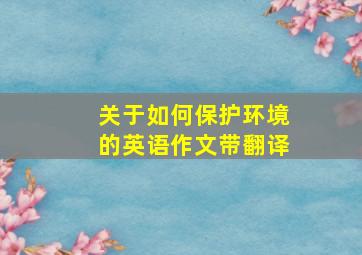 关于如何保护环境的英语作文带翻译